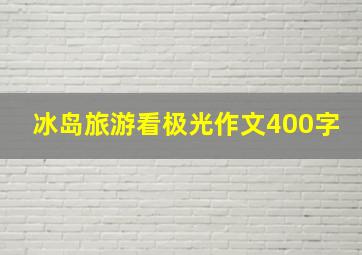 冰岛旅游看极光作文400字